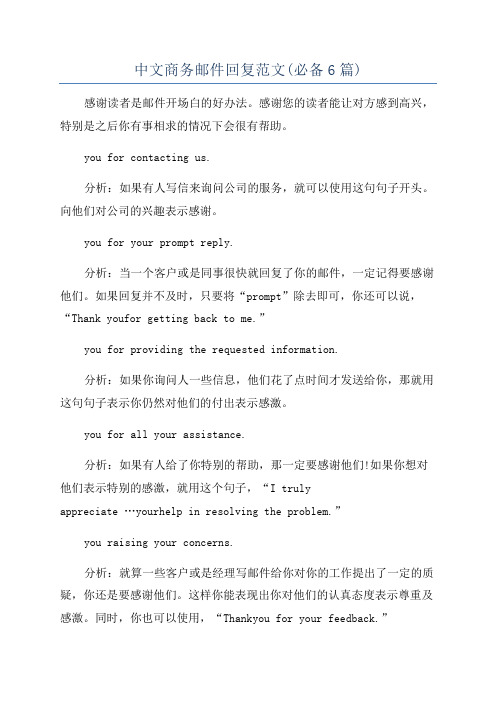 中文商务邮件回复范文(必备6篇)

感谢读者是邮件开场白的好办法。感谢您的读者能让对方感到高兴，特别是之后你有事相求的情况下会很有帮助。

you for contacting us.

分析：如果有人写信来询问公司的服务，就可以使用这句句子开头。向他们对公司的兴趣表示感谢。

you for your prompt reply.

分析：当一个客户或是同事很快就回复了你的邮件，一定记得要感谢他们。如果回复并不及时，只要将“prompt”除去即可，你还可以说，“Thank youfor getting back to me.”

you for providing the requested information.

分析：如果你询问人一些信息，他们花了点时间才发送给你，那就用这句句子表示你仍然对他们的付出表示感激。

you for all your assistance.

分析：如果有人给了你特别的帮助，那一定要感谢他们!如果你想对他们表示特别的感激，就用这个句子，“I truly appreciate …yourhelp in resolving the problem.”

you raising your concerns.

分析：就算一些客户或是经理写邮件给你对你的工作提出了一定的质疑，你还是要感谢他们。这样你能表现出你对他们的认真态度表示尊重及感激。同时，你也可以使用，“Thankyou for your feedback.”